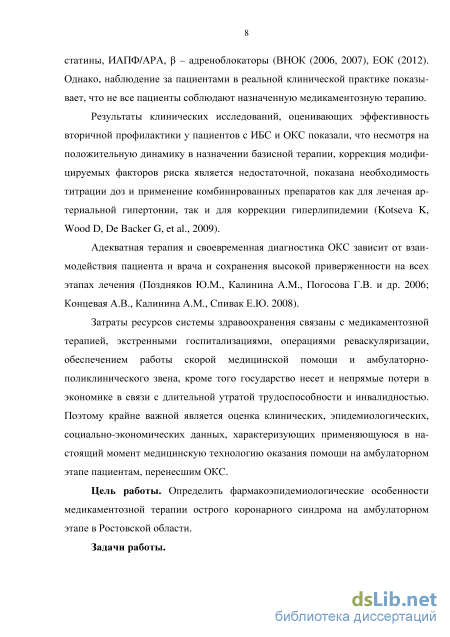 8

статины, ИАПФ/АРА, β – адреноблокаторы (ВНОК (2006, 2007), ЕОК (2012). Однако, наблюдение за пациентами в реальной клинической практике показывает, что не все пациенты соблюдают назначенную медикаментозную терапию.

Результаты клинических исследований, оценивающих эффективность вторичной профилактики у пациентов с ИБС и ОКС показали, что несмотря на положительную динамику в назначении базисной терапии, коррекция модифицируемых факторов риска является недостаточной, показана необходимость титрации доз и применение комбинированных препаратов как для леченая артериальной гипертонии, так и для коррекции гиперлипидемии (Kotseva K, Wood D, De Backer G, et al., 2009).

Адекватная терапия и своевременная диагностика ОКС зависит от взаимодействия пациента и врача и сохранения высокой приверженности на всех этапах лечения (Поздняков Ю.М., Калинина А.М., Погосова Г.В. и др. 2006; Концевая А.В., Калинина А.М., Спивак Е.Ю. 2008).

Затраты ресурсов системы здравоохранения связаны с медикаментозной терапией, экстренными госпитализациями, операциями реваскуляризации, обеспечением работы скорой медицинской помощи и амбулаторно-поликлинического звена, кроме того государство несет и непрямые потери в экономике в связи с длительной утратой трудоспособности и инвалидностью. Поэтому крайне важной является оценка клинических, эпидемиологических, социально-экономических данных, характеризующих применяющуюся в настоящий момент медицинскую технологию оказания помощи на амбулаторном этапе пациентам, перенесшим ОКС.

Цель работы. Определить фармакоэпидемиологические особенности медикаментозной терапии острого коронарного синдрома на амбулаторном этапе в Ростовской области.

Задачи работы.

dsLib.net
библиотека диссертаций